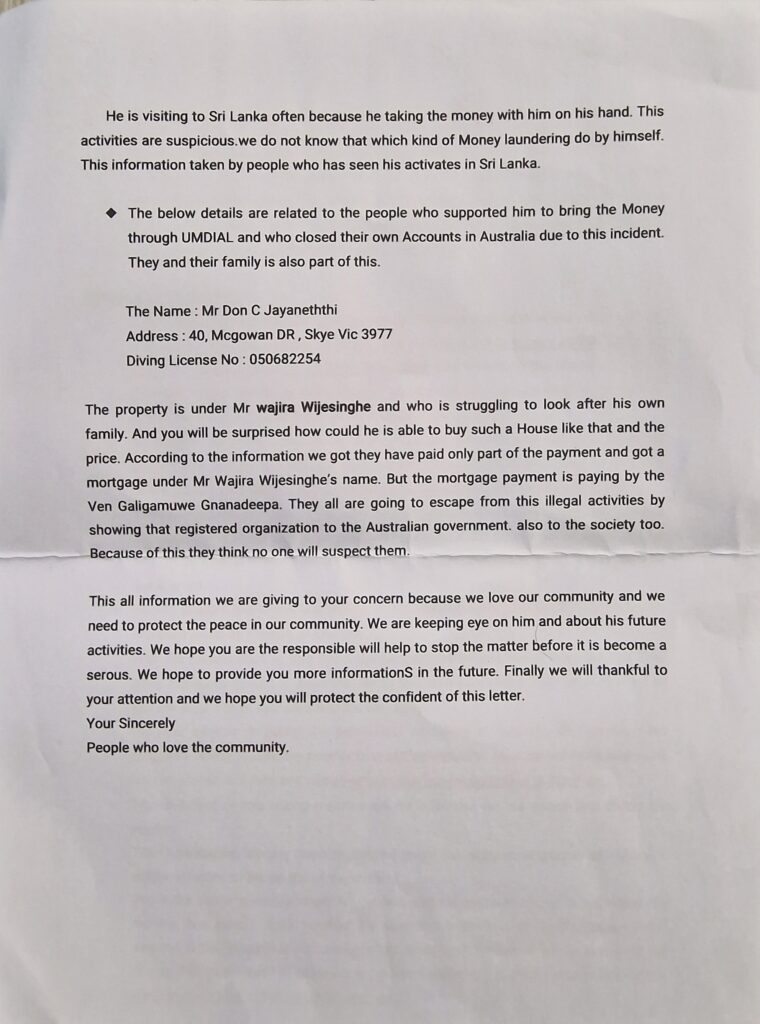 He is visiting to Sri Lanka often because he taking the money with him on his hand. This activities are suspicious.we do not know that which kind of Money laundering do by himself. This information taken by people who has seen his activates in Sri Lanka.

◆ The below details are related to the people who supported him to bring the Money through UMDIAL and who closed their own Accounts in Australia due to this incident. They and their family is also part of this.

The Name : Mr Don C Jayaneththi
Address : 40, Mcgowan DR , Skye Vic 3977
Diving License No : 050682254

The property is under Mr wajira Wijesinghe and who is struggling to look after his own family. And you will be surprised how could he is able to buy such a House like that and the price. According to the information we got they have paid only part of the payment and got a mortgage under Mr Wajira Wijesinghe's name. But the mortgage payment is paying by the Ven Galigamuwe Gnanadeepa. They all are going to escape from this illegal activities by showing that registered organization to the Australian government. also to the society too. Because of this they think no one will suspect them.

This all information we are giving to your concern because we love our community and we need to protect the peace in our community. We are keeping eye on him and about his future activities. We hope you are the responsible will help to stop the matter before it is become a serous. We hope to provide you more informationS in the future. Finally we will thankful to your attention and we hope you will protect the confident of this letter.
Your Sincerely
People who love the community.